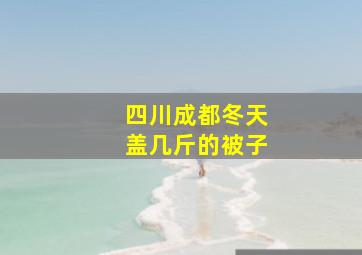 四川成都冬天
盖几斤的被子